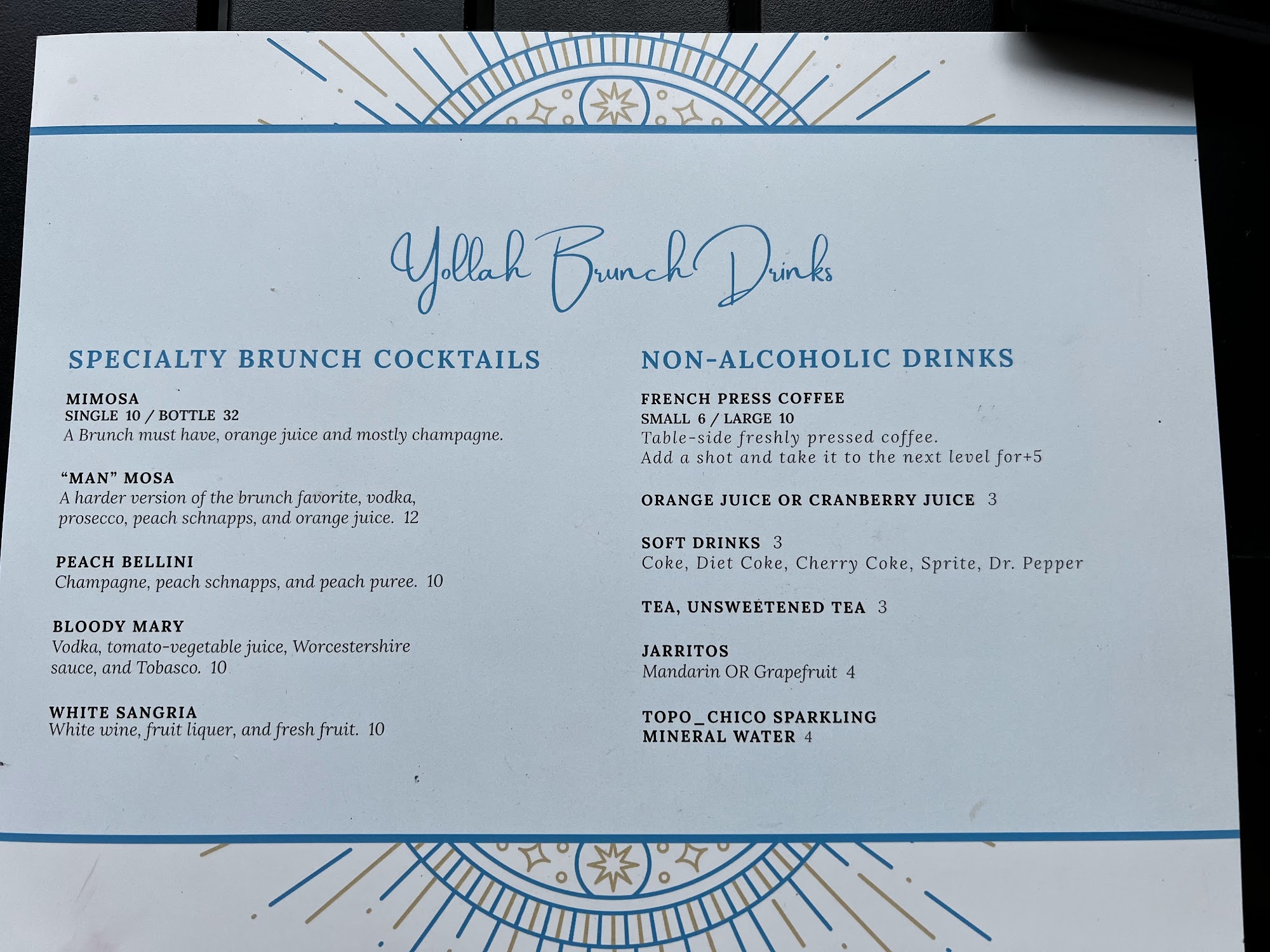 Yollah Brunch Drinks

SPECIALTY BRUNCH COCKTAILS

MIMOSA
SINGLE 10 / BOTTLE 32
A Brunch must have, orange juice and mostly champagne.

"MAN" MOSA
A harder version of the brunch favorite, vodka, prosecco, peach schnapps, and orange juice. 12

PEACH BELLINI
Champagne, peach schnapps, and peach puree. 10

BLOODY MARY
Vodka, tomato-vegetable juice, Worcestershire sauce, and Tobasco. 10

WHITE SANGRIA
White wine, fruit liquer, and fresh fruit. 10

NON-ALCOHOLIC DRINKS

FRENCH PRESS COFFEE
SMALL 6 / LARGE 10
Table-side freshly pressed coffee.
Add a shot and take it to the next level for+5

ORANGE JUICE OR CRANBERRY JUICE 3

SOFT DRINKS 3
Coke, Diet Coke, Cherry Coke, Sprite, Dr. Pepper

TEA, UNSWEETENED TEA 3

JARRITOS
Mandarin OR Grapefruit 4

TOPO_CHICO SPARKLING MINERAL WATER 4